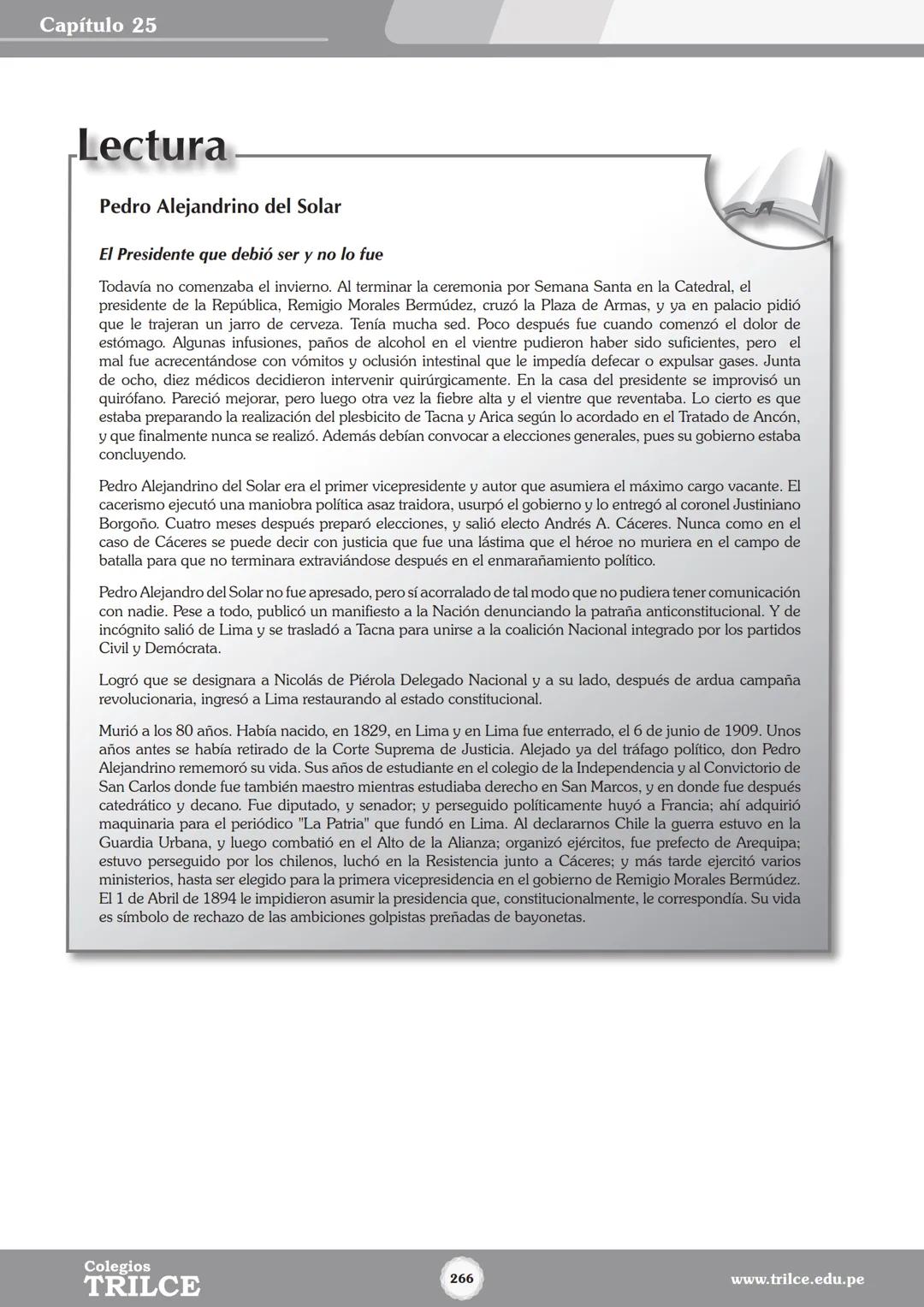 Capítulo 25

Lectura

Pedro Alejandrino del Solar

El Presidente que debió ser y no lo fue

Todavía no comenzaba el invierno. Al terminar la ceremonia por Semana Santa en la Catedral, el presidente de la República, Remigio Morales Bermúdez, cruzó la Plaza de Armas, y ya en palacio pidió que le trajeran un jarro de cerveza. Tenía mucha sed. Poco después fue cuando comenzó el dolor de estómago. Algunas infusiones, paños de alcohol en el vientre pudieron haber sido suficientes, pero el mal fue acrecentándose con vómitos y oclusión intestinal que le impedía defecar o expulsar gases. Junta de ocho, diez médicos decidieron intervenir quirúrgicamente. En la casa del presidente se improvisó un quirófano. Pareció mejorar, pero luego otra vez la fiebre alta y el vientre que reventaba. Lo cierto es que estaba preparando la realización del plesbicito de Tacna y Arica según lo acordado en el Tratado de Ancón, y que finalmente nunca se realizó. Además debían convocar a elecciones generales, pues su gobierno estaba concluyendo.

Pedro Alejandrino del Solar era el primer vicepresidente y autor que asumiera el máximo cargo vacante. El cacerismo ejecutó una maniobra política asaz traidora, usurpó el gobierno y lo entregó al coronel Justiniano Borgoño. Cuatro meses después preparó elecciones, y salió electo Andrés A. Cáceres. Nunca como en el caso de Cáceres se puede decir con justicia que fue una lástima que el héroe no muriera en el campo de batalla para que no terminara extraviándose después en el enmarañamiento político.

Pedro Alejandro del Solar no fue apresado, pero sí acorralado de tal modo que no pudiera tener comunicación con nadie. Pese a todo, publicó un manifiesto a la Nación denunciando la patraña anticonstitucional. Y de incógnito salió de Lima y se trasladó a Tacna para unirse a la coalición Nacional integrado por los partidos Civil y Demócrata.

Logró que se designara a Nicolás de Piérola Delegado Nacional y a su lado, después de ardua campaña revolucionaria, ingresó a Lima restaurando al estado constitucional.

Murió a los 80 años. Había nacido, en 1829, en Lima y en Lima fue enterrado, el 6 de junio de 1909. Unos años antes se había retirado de la Corte Suprema de Justicia. Alejado ya del tráfago político, don Pedro Alejandrino rememoró su vida. Sus años de estudiante en el colegio de la Independencia y al Convictorio de San Carlos donde fue también maestro mientras estudiaba derecho en San Marcos, y en donde fue después catedrático y decano. Fue diputado, y senador; y perseguido políticamente huyó a Francia; ahí adquirió maquinaria para el periódico "La Patria" que fundó en Lima. Al declararnos Chile la guerra estuvo en la Guardia Urbana, y luego combatió en el Alto de la Alianza; organizó ejércitos, fue prefecto de Arequipa; estuvo perseguido por los chilenos, luchó en la Resistencia junto a Cáceres; y más tarde ejercitó varios ministerios, hasta ser elegido para la primera vicepresidencia en el gobierno de Remigio Morales Bermúdez. El 1 de Abril de 1894 le impidieron asumir la presidencia que, constitucionalmente, le correspondía. Su vida es símbolo de rechazo de las ambiciones golpistas preñadas de bayonetas.

Colegios TRILCE

266

www.trilce.edu.pe